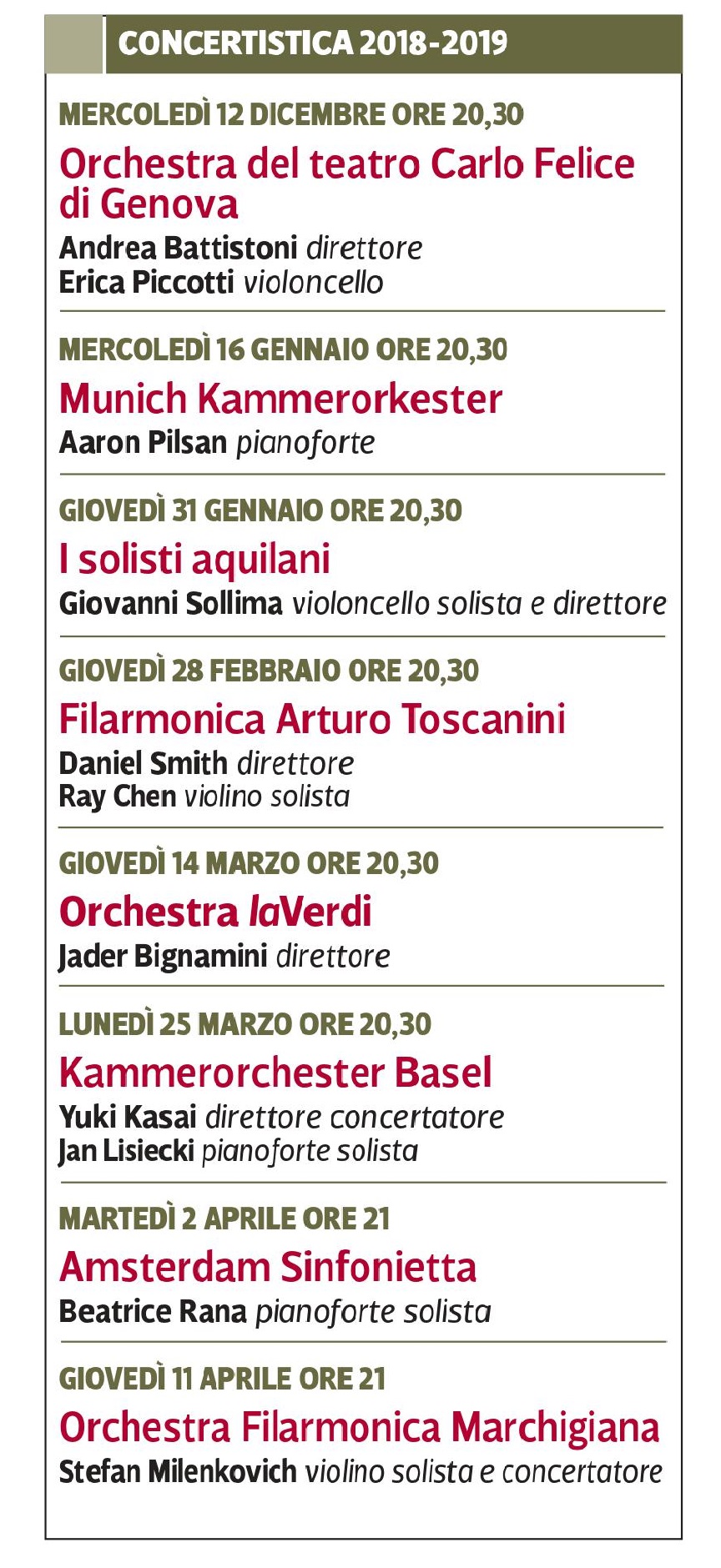 CONCERTISTICA 2018-2019

MERCOLEDÌ 12 DICEMBRE ORE 20,30
Orchestra del teatro Carlo Felice di Genova
Andrea Battistoni direttore
Erica Piccotti violoncello

MERCOLEDÌ 16 GENNAIO ORE 20,30
Munich Kammerorkester
Aaron Pilsan pianoforte

GIOVEDÌ 31 GENNAIO ORE 20,30
I solisti aquilani
Giovanni Sollima violoncello solista e direttore

GIOVEDÌ 28 FEBBRAIO ORE 20,30
Filarmonica Arturo Toscanini
Daniel Smith direttore
Ray Chen violino solista

GIOVEDÌ 14 MARZO ORE 20,30
Orchestra laVerdi
Jader Bignamini direttore

LUNEDÌ 25 MARZO ORE 20,30
Kammerorchester Basel
Yuki Kasai direttore concertatore
Jan Lisiecki pianoforte solista

MARTEDÌ 2 APRILE ORE 21
Amsterdam Sinfonietta
Beatrice Rana pianoforte solista

GIOVEDÌ 11 APRILE ORE 21
Orchestra Filarmonica Marchigiana
Stefan Milenkovich violino solista e concertatore